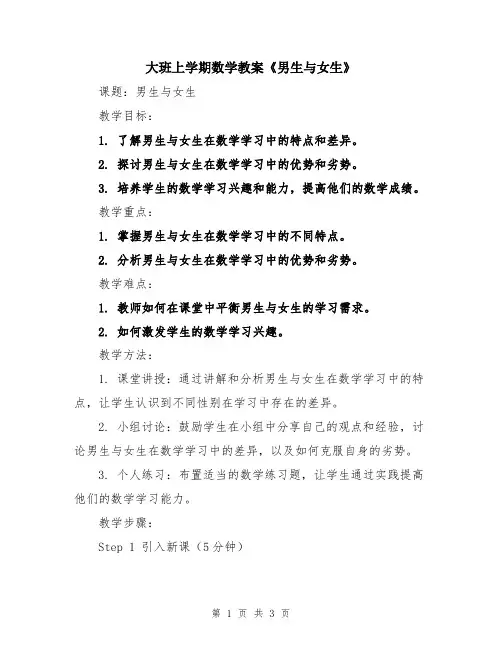 大班上学期数学教案《男生与女生》

课题：男生与女生

教学目标：

1. 了解男生与女生在数学学习中的特点和差异。

2. 探讨男生与女生在数学学习中的优势和劣势。

3. 培养学生的数学学习兴趣和能力，提高他们的数学成绩。

教学重点：

1. 掌握男生与女生在数学学习中的不同特点。

2. 分析男生与女生在数学学习中的优势和劣势。

教学难点：

1. 教师如何在课堂中平衡男生与女生的学习需求。

2. 如何激发学生的数学学习兴趣。

教学方法：

1. 课堂讲授：通过讲解和分析男生与女生在数学学习中的特点，让学生认识到不同性别在学习中存在的差异。

2. 小组讨论：鼓励学生在小组中分享自己的观点和经验，讨论男生与女生在数学学习中的差异，以及如何克服自身的劣势。

3. 个人练习：布置适当的数学练习题，让学生通过实践提高他们的数学学习能力。

教学步骤：

Step 1 引入新课（5分钟）

第 1 页 共 3 页